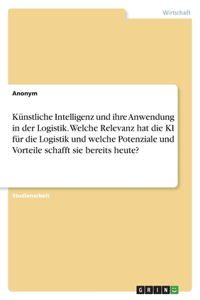 Wirtschaft

Anonym

Künstliche Intelligenz und ihre Anwendung in der Logistik. Welche Relevanz hat die KI für die Logistik und welche Potenziale und Vorteile schafft sie bereits heute?

Studienarbeit

GRIN